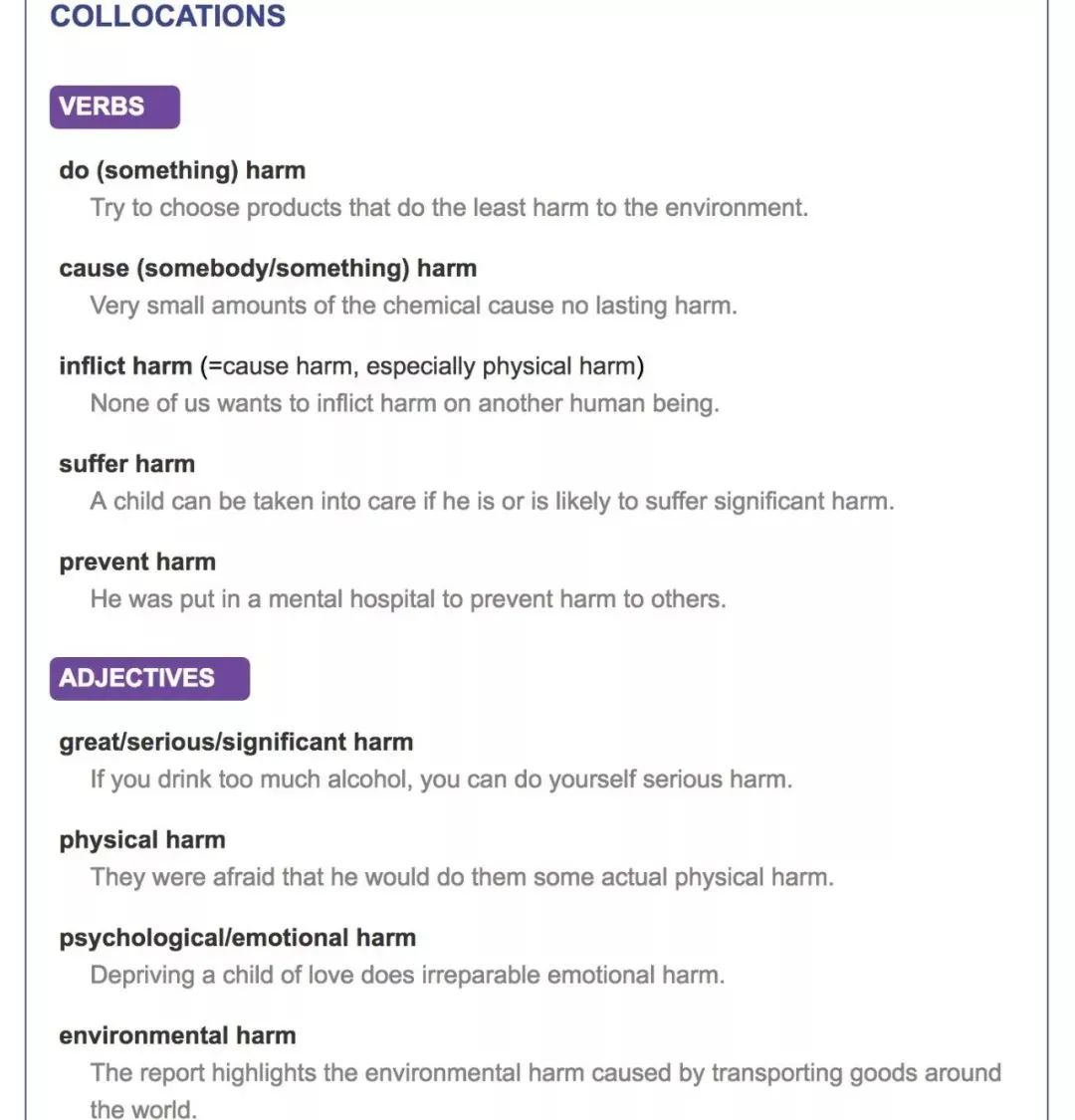 COLLOCATIONS

VERBS

do (something) harm
Try to choose products that do the least harm to the environment.

cause (somebody/something) harm
Very small amounts of the chemical cause no lasting harm.

inflict harm (=cause harm, especially physical harm)
None of us wants to inflict harm on another human being.

suffer harm
A child can be taken into care if he is or is likely to suffer significant harm.

prevent harm
He was put in a mental hospital to prevent harm to others.

ADJECTIVES

great/serious/significant harm
If you drink too much alcohol, you can do yourself serious harm.

physical harm
They were afraid that he would do them some actual physical harm.

psychological/emotional harm
Depriving a child of love does irreparable emotional harm.

environmental harm
The report highlights the environmental harm caused by transporting goods around the world.